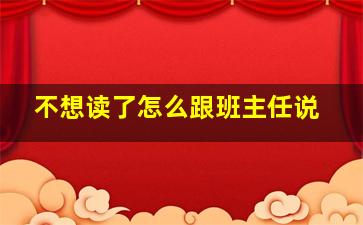 不想读了怎么跟班主任说